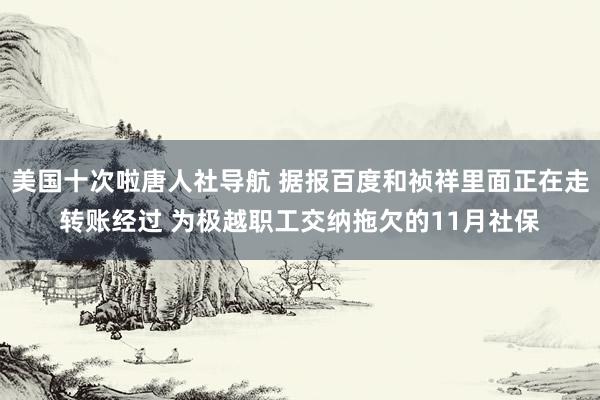 美国十次啦唐人社导航 据报百度和祯祥里面正在走转账经过 为极越职工交纳拖欠的11月社保